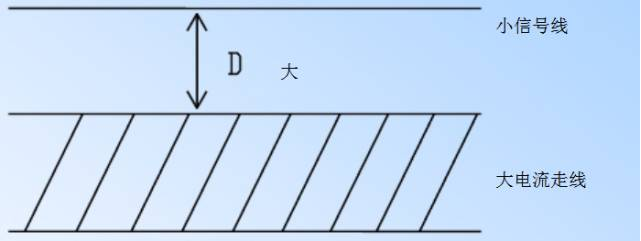 小信号线

D 大

大电流走线